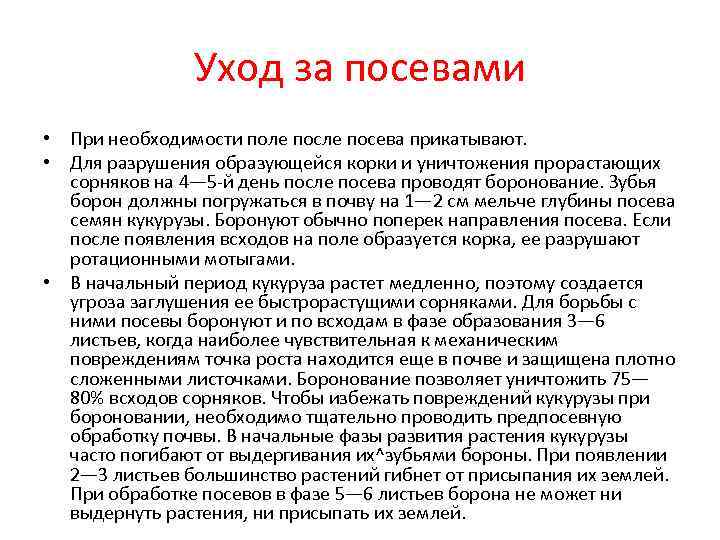 Уход за посевами

• При необходимости поле после посева прикатывают.

• Для разрушения образующейся корки и уничтожения прорастающих сорняков на 4—5-й день после посева проводят боронование. Зубья борон должны погружаться в почву на 1—2 см мельче глубины посева семян кукурузы. Боронуют обычно поперек направления посева. Если после появления всходов на поле образуется корка, ее разрушают ротационными мотыгами.

• В начальный период кукуруза растет медленно, поэтому создается угроза заглушения ее быстрорастущими сорняками. Для борьбы с ними посевы боронуют и по всходам в фазе образования 3—6 листьев, когда наиболее чувствительная к механическим повреждениям точка роста находится еще в почве и защищена плотно сложенными листочками. Боронование позволяет уничтожить 75—80% всходов сорняков. Чтобы избежать повреждений кукурузы при бороновании, необходимо тщательно проводить предпосевную обработку почвы. В начальные фазы развития растения кукурузы часто погибают от выдергивания их^зубьями бороны. При появлении 2—3 листьев большинство растений гибнет от присыпания их землей. При обработке посевов в фазе 5—6 листьев борона не может ни выдернуть растения, ни присыпать их землей.